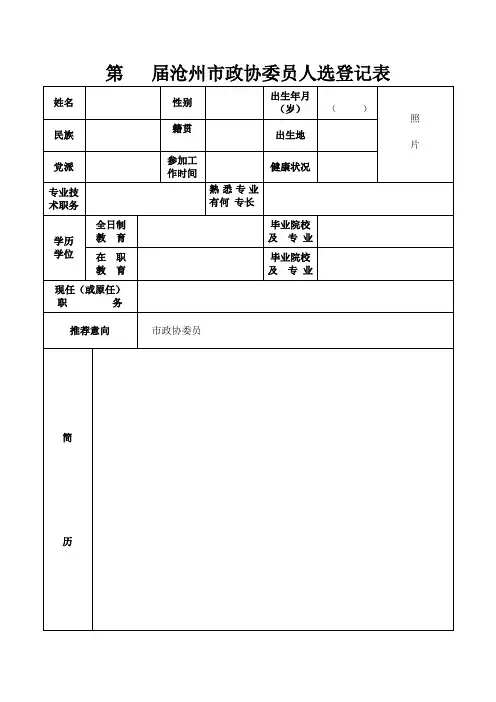 第　届沧州市政协委员人选登记表

| 姓名 | | 性别 | | 出生年月（岁） | （　） | 照片 |
|---|---|---|---|---|---|---|
| 民族 | | 籍贯 | | 出生地 | | |
| 党派 | | 参加工作时间 | | 健康状况 | | |
| 专业技术职务 | | 熟悉专业有何专长 | | | | |
| 学历学位 | 全日制教育 | | | 毕业院校及专业 | | |
| | 在职教育 | | | 毕业院校及专业 | | |
| 现任（或原任）职务 | | | | | | |
| 推荐意向 | 市政协委员 | | | | | |
| 简历 | | | | | | |